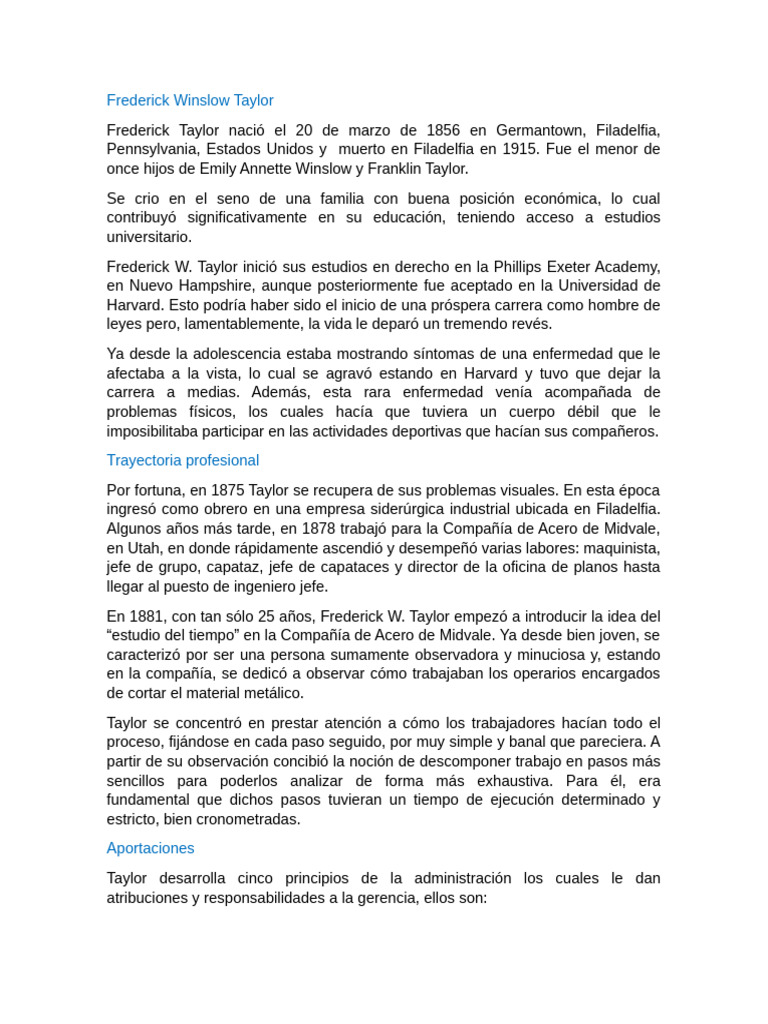 Frederick Winslow Taylor

Frederick Taylor nació el 20 de marzo de 1856 en Germantown, Filadelfia, Pennsylvania, Estados Unidos y muerto en Filadelfia en 1915. Fue el menor de once hijos de Emily Annette Winslow y Franklin Taylor.

Se crio en el seno de una familia con buena posición económica, lo cual contribuyó significativamente en su educación, teniendo acceso a estudios universitario.

Frederick W. Taylor inició sus estudios en derecho en la Phillips Exeter Academy, en Nuevo Hampshire, aunque posteriormente fue aceptado en la Universidad de Harvard. Esto podría haber sido el inicio de una próspera carrera como hombre de leyes pero, lamentablemente, la vida le deparó un tremendo revés.

Ya desde la adolescencia estaba mostrando síntomas de una enfermedad que le afectaba a la vista, lo cual se agravó estando en Harvard y tuvo que dejar la carrera a medias. Además, esta rara enfermedad venía acompañada de problemas físicos, los cuales hacía que tuviera un cuerpo débil que le imposibilitaba participar en las actividades deportivas que hacían sus compañeros.

Trayectoria profesional

Por fortuna, en 1875 Taylor se recupera de sus problemas visuales. En esta época ingresó como obrero en una empresa siderúrgica industrial ubicada en Filadelfia. Algunos años más tarde, en 1878 trabajó para la Compañía de Acero de Midvale, en Utah, en donde rápidamente ascendió y desempeñó varias labores: maquinista, jefe de grupo, capataz, jefe de capataces y director de la oficina de planos hasta llegar al puesto de ingeniero jefe.

En 1881, con tan sólo 25 años, Frederick W. Taylor empezó a introducir la idea del “estudio del tiempo” en la Compañía de Acero de Midvale. Ya desde bien joven, se caracterizó por ser una persona sumamente observadora y minuciosa y, estando en la compañía, se dedicó a observar cómo trabajaban los operarios encargados de cortar el material metálico.

Taylor se concentró en prestar atención a cómo los trabajadores hacían todo el proceso, fijándose en cada paso seguido, por muy simple y banal que pareciera. A partir de su observación concibió la noción de descomponer trabajo en pasos más sencillos para poderlos analizar de forma más exhaustiva. Para él, era fundamental que dichos pasos tuvieran un tiempo de ejecución determinado y estricto, bien cronometradas.

Aportaciones

Taylor desarrolla cinco principios de la administración los cuales le dan atribuciones y responsabilidades a la gerencia, ellos son: